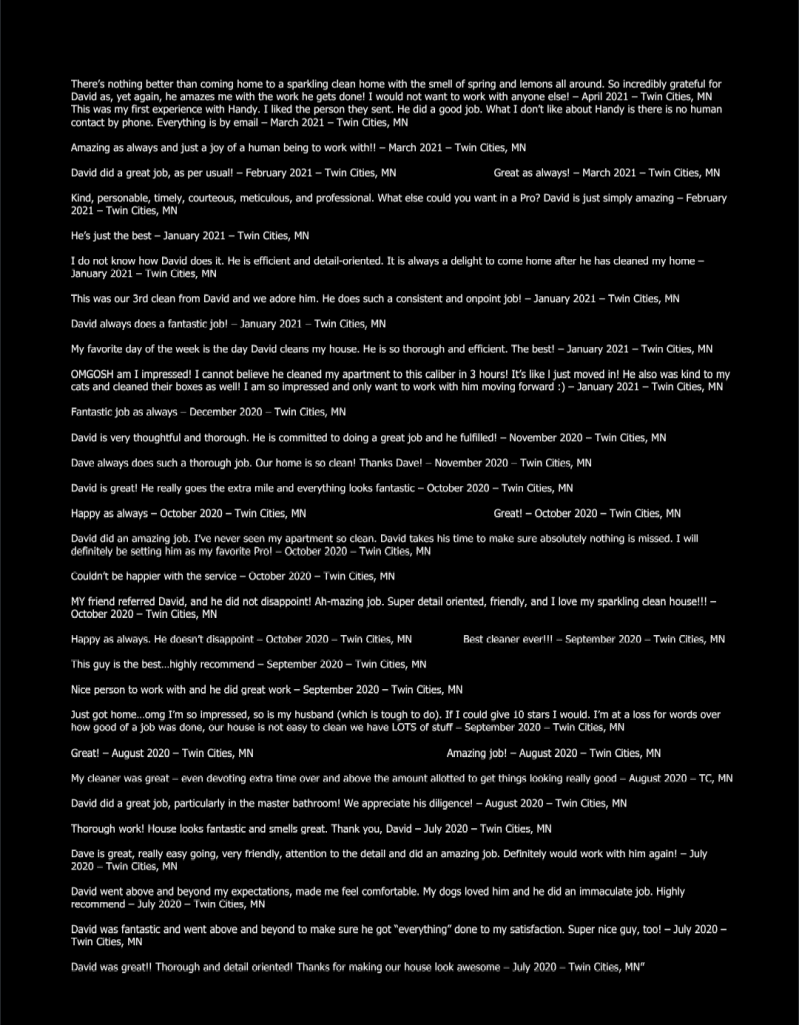 There's nothing better than coming home to a sparkling clean home with the smell of spring and lemons all around. So incredibly grateful for David as, yet again, he amazes me with the work he gets done! I would not want to work with anyone else! – April 2021 – Twin Cities, MN
This was my first experience with Handy. I liked the person they sent. He did a good job. What I don't like about Handy is there is no human contact by phone. Everything is by email – March 2021 – Twin Cities, MN

Amazing as always and just a joy of a human being to work with!! – March 2021 – Twin Cities, MN

David did a great job, as per usual! – February 2021 – Twin Cities, MN

Great as always! – March 2021 – Twin Cities, MN

Kind, personable, timely, courteous, meticulous, and professional. What else could you want in a Pro? David is just simply amazing – February 2021 – Twin Cities, MN

He's just the best – January 2021 – Twin Cities, MN

I do not know how David does it. He is efficient and detail-oriented. It is always a delight to come home after he has cleaned my home – January 2021 – Twin Cities, MN

This was our 3rd clean from David and we adore him. He does such a consistent and onpoint job! – January 2021 – Twin Cities, MN

David always does a fantastic job! – January 2021 – Twin Cities, MN

My favorite day of the week is the day David cleans my house. He is so thorough and efficient. The best! – January 2021 – Twin Cities, MN

OMGOSH am I impressed! I cannot believe he cleaned my apartment to this caliber in 3 hours! It's like I just moved in! He also was kind to my cats and cleaned their boxes as well! I am so impressed and only want to work with him moving forward :) – January 2021 – Twin Cities, MN

Fantastic job as always – December 2020 – Twin Cities, MN

David is very thoughtful and thorough. He is committed to doing a great job and he fulfilled! – November 2020 – Twin Cities, MN

Dave always does such a thorough job. Our home is so clean! Thanks Dave! – November 2020 – Twin Cities, MN

David is great! He really goes the extra mile and everything looks fantastic – October 2020 – Twin Cities, MN

Happy as always – October 2020 – Twin Cities, MN

Great! – October 2020 – Twin Cities, MN

David did an amazing job. I've never seen my apartment so clean. David takes his time to make sure absolutely nothing is missed. I will definitely be setting him as my favorite Pro! – October 2020 – Twin Cities, MN

Couldn't be happier with the service – October 2020 – Twin Cities, MN

MY friend referred David, and he did not disappoint! Ah-mazing job. Super detail oriented, friendly, and I love my sparkling clean house!!! – October 2020 – Twin Cities, MN

Happy as always. He doesn't disappoint – October 2020 – Twin Cities, MN

Best cleaner ever!!! – September 2020 – Twin Cities, MN

This guy is the best…highly recommend – September 2020 – Twin Cities, MN

Nice person to work with and he did great work – September 2020 – Twin Cities, MN

Just got home…omg I'm so impressed, so is my husband (which is tough to do). If I could give 10 stars I would. I'm at a loss for words over how good of a job was done, our house is not easy to clean we have LOTS of stuff – September 2020 – Twin Cities, MN

Great! – August 2020 – Twin Cities, MN

Amazing job! – August 2020 – Twin Cities, MN

My cleaner was great – even devoting extra time over and above the amount allotted to get things looking really good – August 2020 – TC, MN

David did a great job, particularly in the master bathroom! We appreciate his diligence! – August 2020 – Twin Cities, MN

Thorough work! House looks fantastic and smells great. Thank you, David – July 2020 – Twin Cities, MN

Dave is great, really easy going, very friendly, attention to the detail and did an amazing job. Definitely would work with him again! – July 2020 – Twin Cities, MN

David went above and beyond my expectations, made me feel comfortable. My dogs loved him and he did an immaculate job. Highly recommend – July 2020 – Twin Cities, MN

David was fantastic and went above and beyond to make sure he got "everything" done to my satisfaction. Super nice guy, too! – July 2020 – Twin Cities, MN

David was great!! Thorough and detail oriented! Thanks for making our house look awesome – July 2020 – Twin Cities, MN"